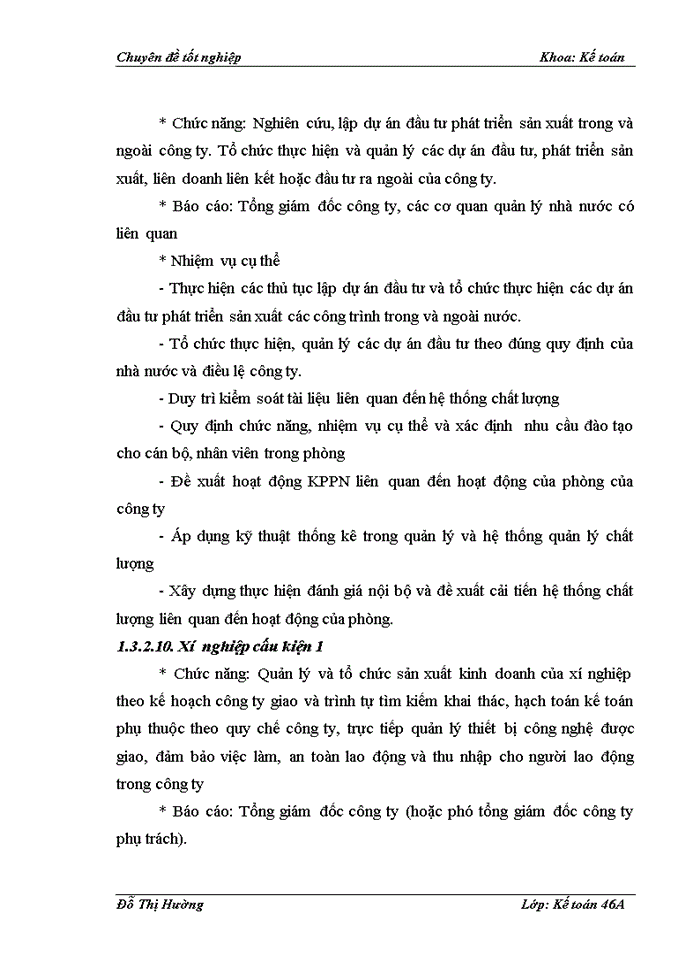 Chuyên đề tốt nghiệp Khoa: Kế toán

* Chức năng: Nghiên cứu, lập dự án đầu tư phát triển sản xuất trong và ngoài công ty. Tổ chức thực hiện và quản lý các dự án đầu tư, phát triển sản xuất, liên doanh liên kết hoặc đầu tư ra ngoài của công ty.

* Báo cáo: Tổng giám đốc công ty, các cơ quan quản lý nhà nước có liên quan

* Nhiệm vụ cụ thể

- Thực hiện các thủ tục lập dự án đầu tư và tổ chức thực hiện các dự án đầu tư phát triển sản xuất các công trình trong và ngoài nước.

- Tổ chức thực hiện, quản lý các dự án đầu tư theo đúng quy định của nhà nước và điều lệ công ty.

- Duy trì kiểm soát tài liệu liên quan đến hệ thống chất lượng

- Quy định chức năng, nhiệm vụ cụ thể và xác định nhu cầu đào tạo cho cán bộ, nhân viên trong phòng

- Đề xuất hoạt động KPPN liên quan đến hoạt động của phòng của công ty

- Áp dụng kỹ thuật thống kê trong quản lý và hệ thống quản lý chất lượng

- Xây dựng thực hiện đánh giá nội bộ và đề xuất cải tiến hệ thống chất lượng liên quan đến hoạt động của phòng.

1.3.2.10. Xí nghiệp cấu kiện 1

* Chức năng: Quản lý và tổ chức sản xuất kinh doanh của xí nghiệp theo kế hoạch công ty giao và trình tự tìm kiếm khai thác, hạch toán kế toán phụ thuộc theo quy chế công ty, trực tiếp quản lý thiết bị công nghệ được giao, đảm bảo việc làm, an toàn lao động và thu nhập cho người lao động trong công ty

* Báo cáo: Tổng giám đốc công ty (hoặc phó tổng giám đốc công ty phụ trách).

Đỗ Thị Hường Lớp: Kế toán 46A